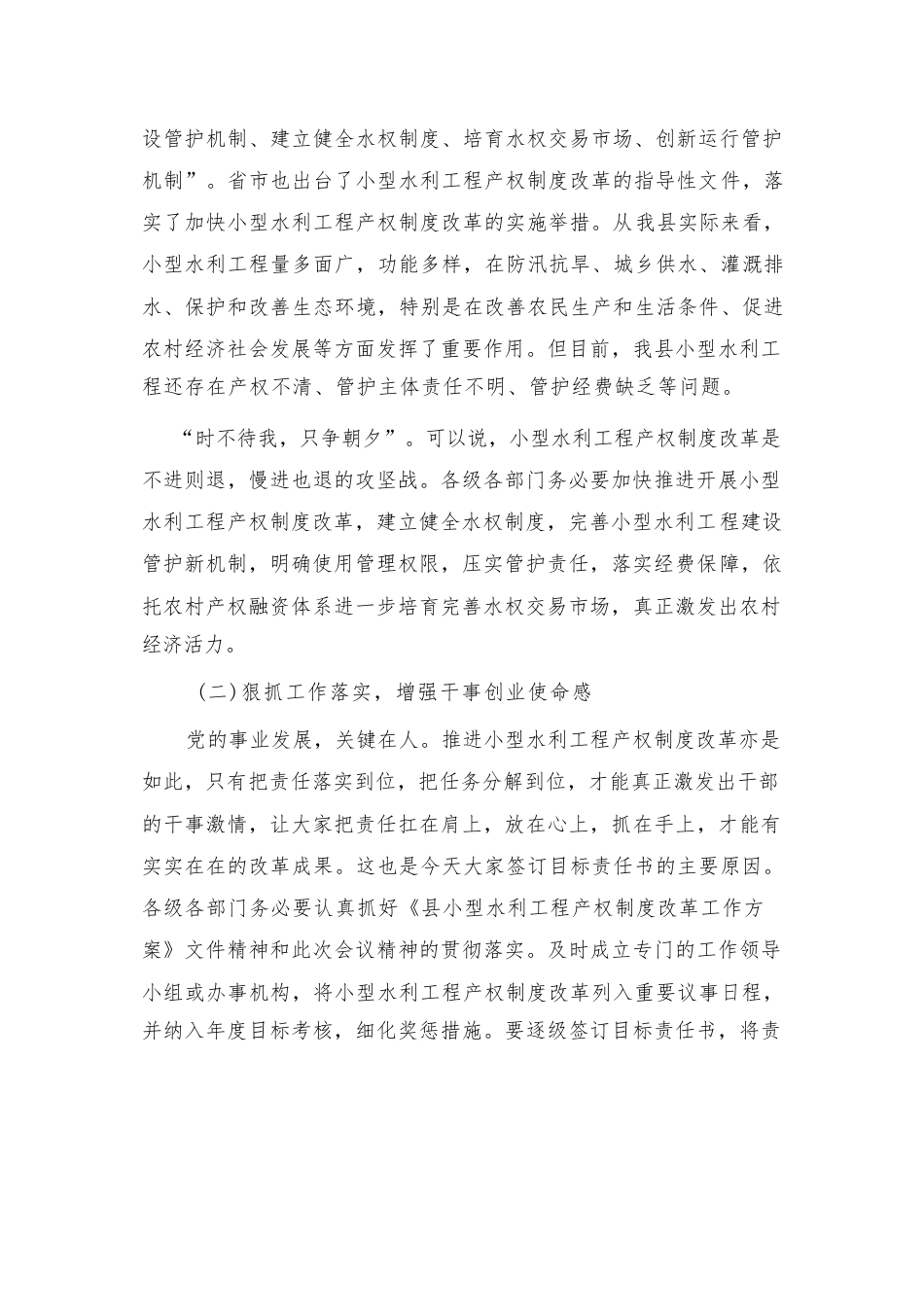 设管护机制、建立健全水权制度、培育水权交易市场、创新运行管护机制”。省市也出台了小型水利工程产权制度改革的指导性文件，落实了加快小型水利工程产权制度改革的实施举措。从我县实际来看，小型水利工程量多面广，功能多样，在防汛抗旱、城乡供水、灌溉排水、保护和改善生态环境，特别是在改善农民生产和生活条件、促进农村经济社会发展等方面发挥了重要作用。但目前，我县小型水利工程还存在产权不清、管护主体责任不明、管护经费缺乏等问题。

“时不待我，只争朝夕”。可以说，小型水利工程产权制度改革是不进则退，慢进也退的攻坚战。各级各部门务必要加快推进开展小型水利工程产权制度改革，建立健全水权制度，完善小型水利工程建设管护新机制，明确使用管理权限，压实管护责任，落实经费保障，依托农村产权融资体系进一步培育完善水权交易市场，真正激发出农村经济活力。

(二)狠抓工作落实，增强干事创业使命感

党的事业发展，关键在人。推进小型水利工程产权制度改革亦是如此，只有把责任落实到位，把任务分解到位，才能真正激发出干部的干事激情，让大家把责任扛在肩上，放在心上，抓在手上，才能有实实在在的改革成果。这也是今天大家签订目标责任书的主要原因。各级各部门务必要认真抓好《县小型水利工程产权制度改革工作方案》文件精神和此次会议精神的贯彻落实。及时成立专门的工作领导小组或办事机构，将小型水利工程产权制度改革列入重要议事日程，并纳入年度目标考核，细化奖惩措施。要逐级签订目标责任书，将责